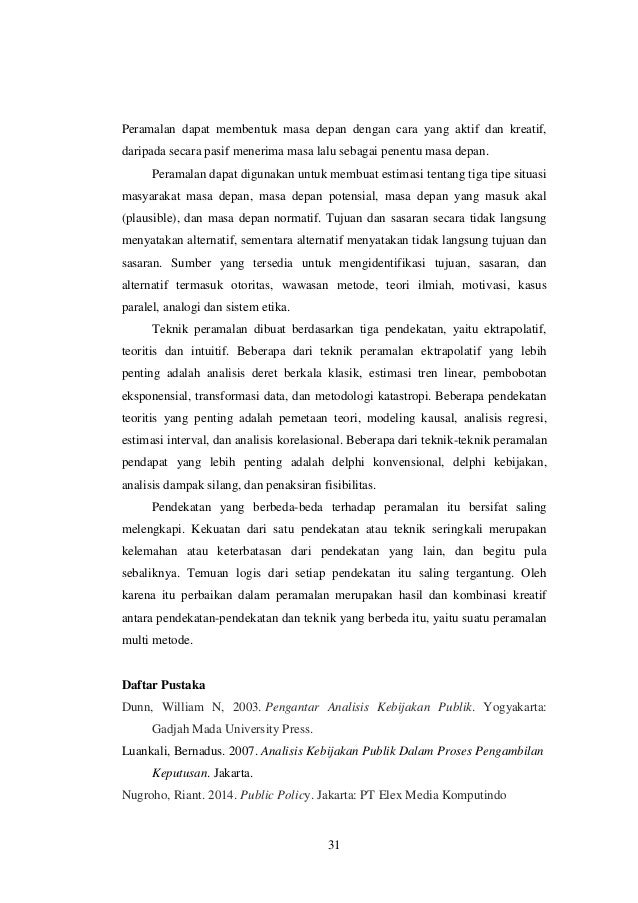 Peramalan dapat membentuk masa depan dengan cara yang aktif dan kreatif, daripada secara pasif menerima masa lalu sebagai penentu masa depan.

Peramalan dapat digunakan untuk membuat estimasi tentang tiga tipe situasi masyarakat masa depan, masa depan potensial, masa depan yang masuk akal (plausible), dan masa depan normatif. Tujuan dan sasaran secara tidak langsung menyatakan alternatif, sementara alternatif menyatakan tidak langsung tujuan dan sasaran. Sumber yang tersedia untuk mengidentifikasi tujuan, sasaran, dan alternatif termasuk otoritas, wawasan metode, teori ilmiah, motivasi, kasus paralel, analogi dan sistem etika.

Teknik peramalan dibuat berdasarkan tiga pendekatan, yaitu ektrapolatif, teoritis dan intuitif. Beberapa dari teknik peramalan ektrapolatif yang lebih penting adalah analisis deret berkala klasik, estimasi tren linear, pembobotan eksponensial, transformasi data, dan metodologi katastropi. Beberapa pendekatan teoritis yang penting adalah pemetaan teori, modeling kausal, analisis regresi, estimasi interval, dan analisis korelasional. Beberapa dari teknik-teknik peramalan pendapat yang lebih penting adalah delphi konvensional, delphi kebijakan, analisis dampak silang, dan penaksiran fisibilitas.

Pendekatan yang berbeda-beda terhadap peramalan itu bersifat saling melengkapi. Kekuatan dari satu pendekatan atau teknik seringkali merupakan kelemahan atau keterbatasan dari pendekatan yang lain, dan begitu pula sebaliknya. Temuan logis dari setiap pendekatan itu saling tergantung. Oleh karena itu perbaikan dalam peramalan merupakan hasil dan kombinasi kreatif antara pendekatan-pendekatan dan teknik yang berbeda itu, yaitu suatu peramalan multi metode.

Daftar Pustaka
Dunn, William N, 2003. Pengantar Analisis Kebijakan Publik. Yogyakarta: Gadjah Mada University Press.
Luankali, Bernadus. 2007. Analisis Kebijakan Publik Dalam Proses Pengambilan Keputusan. Jakarta.
Nugroho, Riant. 2014. Public Policy. Jakarta: PT Elex Media Komputindo

31